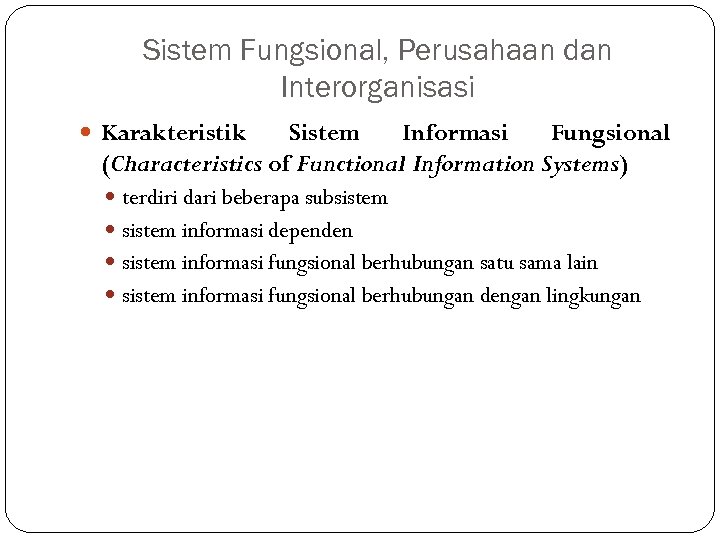 Sistem Fungsional, Perusahaan dan Interorganisasi

• Karakteristik Sistem Informasi Fungsional (Characteristics of Functional Information Systems)

• terdiri dari beberapa subsistem
• sistem informasi dependen
• sistem informasi fungsional berhubungan satu sama lain
• sistem informasi fungsional berhubungan dengan lingkungan